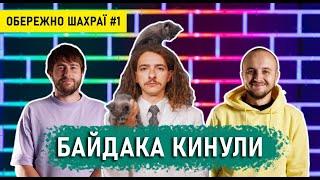 ОБЕРЕЖНО ШАХРАЇ #1

БАЙДАКА КИНУЛИ